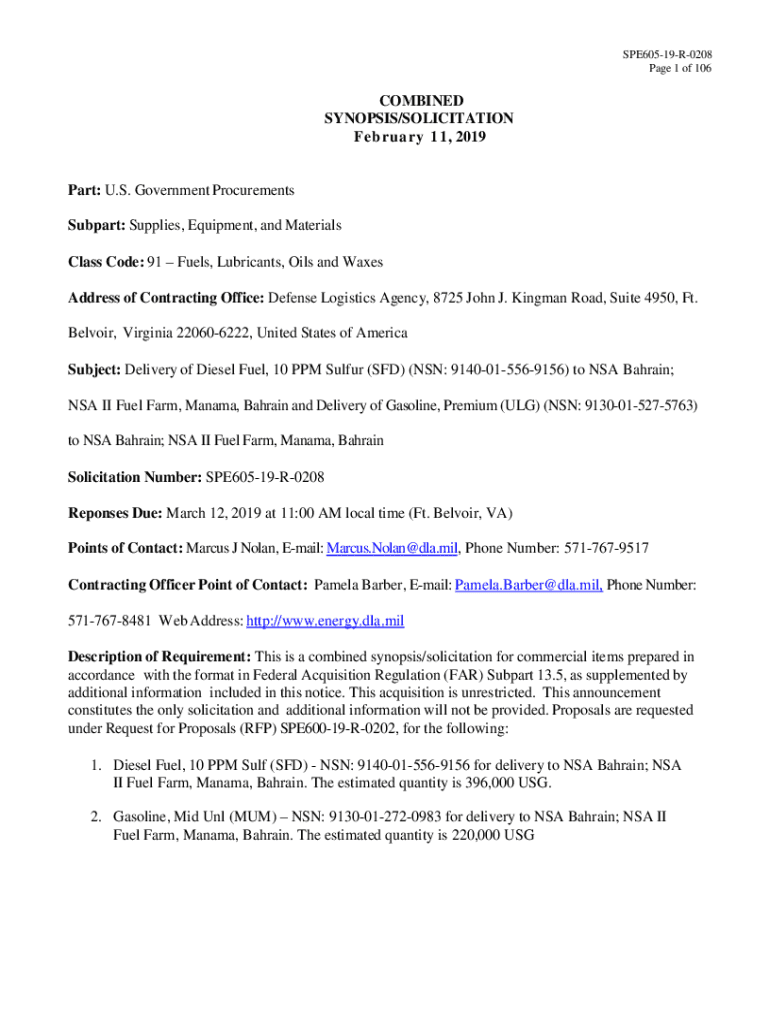 SPE605-19-R-0208
Page 1 of 106

COMBINED
SYNOPSIS/SOLICITATION
February 11, 2019

Part: U.S. Government Procurements

Subpart: Supplies, Equipment, and Materials

Class Code: 91 – Fuels, Lubricants, Oils and Waxes

Address of Contracting Office: Defense Logistics Agency, 8725 John J. Kingman Road, Suite 4950, Ft. Belvoir, Virginia 22060-6222, United States of America

Subject: Delivery of Diesel Fuel, 10 PPM Sulfur (SFD) (NSN: 9140-01-556-9156) to NSA Bahrain; NSA II Fuel Farm, Manama, Bahrain and Delivery of Gasoline, Premium (ULG) (NSN: 9130-01-527-5763) to NSA Bahrain; NSA II Fuel Farm, Manama, Bahrain

Solicitation Number: SPE605-19-R-0208

Reponses Due: March 12, 2019 at 11:00 AM local time (Ft. Belvoir, VA)

Points of Contact: Marcus J Nolan, E-mail: Marcus.Nolan@dla.mil, Phone Number: 571-767-9517

Contracting Officer Point of Contact: Pamela Barber, E-mail: Pamela.Barber@dla.mil, Phone Number: 571-767-8481 Web Address: http://www.energy.dla.mil

Description of Requirement: This is a combined synopsis/solicitation for commercial items prepared in accordance with the format in Federal Acquisition Regulation (FAR) Subpart 13.5, as supplemented by additional information included in this notice. This acquisition is unrestricted. This announcement constitutes the only solicitation and additional information will not be provided. Proposals are requested under Request for Proposals (RFP) SPE600-19-R-0202, for the following:

1. Diesel Fuel, 10 PPM Sulf (SFD) - NSN: 9140-01-556-9156 for delivery to NSA Bahrain; NSA II Fuel Farm, Manama, Bahrain. The estimated quantity is 396,000 USG.

2. Gasoline, Mid Unl (MUM) – NSN: 9130-01-272-0983 for delivery to NSA Bahrain; NSA II Fuel Farm, Manama, Bahrain. The estimated quantity is 220,000 USG